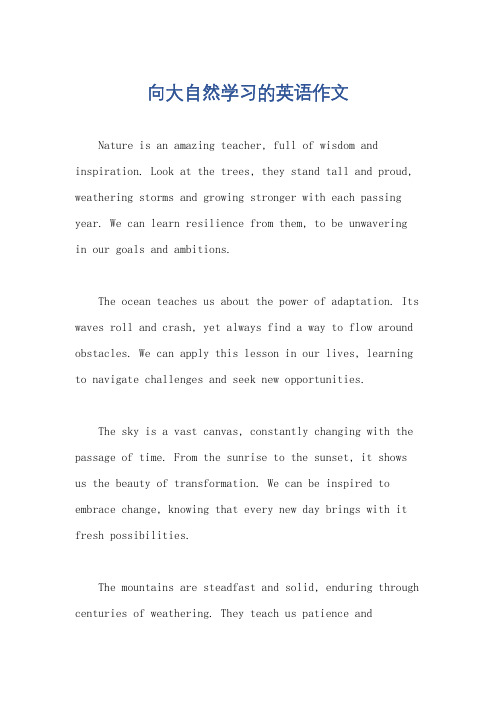 向大自然学习的英语作文

Nature is an amazing teacher, full of wisdom and inspiration. Look at the trees, they stand tall and proud, weathering storms and growing stronger with each passing year. We can learn resilience from them, to be unwavering in our goals and ambitions.

The ocean teaches us about the power of adaptation. Its waves roll and crash, yet always find a way to flow around obstacles. We can apply this lesson in our lives, learning to navigate challenges and seek new opportunities.

The sky is a vast canvas, constantly changing with the passage of time. From the sunrise to the sunset, it shows us the beauty of transformation. We can be inspired to embrace change, knowing that every new day brings with it fresh possibilities.

The mountains are steadfast and solid, enduring through centuries of weathering. They teach us patience and